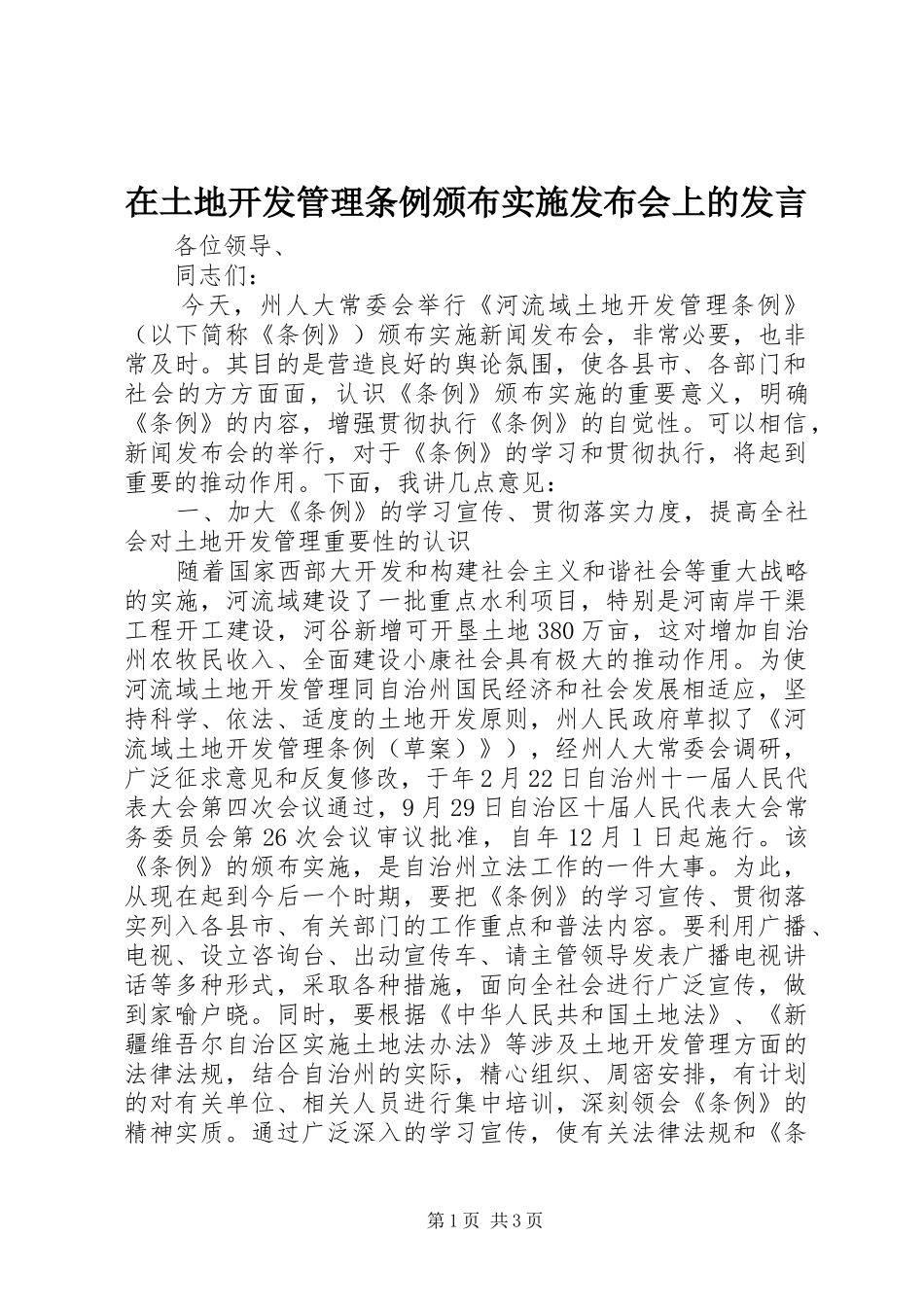 在土地开发管理条例颁布实施发布会上的发言

各位领导、

同志们：

今天，州人大常委会举行《河流域土地开发管理条例》（以下简称《条例》）颁布实施新闻发布会，非常必要，也非常及时。其目的是营造良好的舆论氛围，使各县市、各部门和社会的方方面面，认识《条例》颁布实施的重要意义，明确《条例》的内容，增强贯彻执行《条例》的自觉性。可以相信，新闻发布会的举行，对于《条例》的学习和贯彻执行，将起到重要的推动作用。下面，我讲几点意见：

一、加大《条例》的学习宣传、贯彻落实力度，提高全社会对土地开发管理重要性的认识

随着国家西部大开发和构建社会主义和谐社会等重大战略的实施，河流域建设了一批重点水利项目，特别是河南岸干渠工程开工建设，河谷新增可开垦土地380万亩，这对增加自治州农牧民收入、全面建设小康社会具有极大的推动作用。为使河流域土地开发管理同自治州国民经济和社会发展相适应，坚持科学、依法、适度的土地开发原则，州人民政府草拟了《河流域土地开发管理条例（草案）》），经州人大常委会调研，广泛征求意见和反复修改，于年2月22日自治州十一届人民代表大会第四次会议通过，9月29日自治区十届人民代表大会常务委员会第26次会议审议批准，自年12月1日起施行。该《条例》的颁布实施，是自治州立法工作的一件大事。为此，从现在起到今后一个时期，要把《条例》的学习宣传、贯彻落实列入各县市、有关部门的工作重点和普法内容。要利用广播、电视、设立咨询台、出动宣传车、请主管领导发表广播电视讲话等多种形式，采取各种措施，面向全社会进行广泛宣传，做到家喻户晓。同时，要根据《中华人民共和国土地法》、《新疆维吾尔自治区实施土地法办法》等涉及土地开发管理方面的法律法规，结合自治州的实际，精心组织、周密安排，有计划的对有关单位、相关人员进行集中培训，深刻领会《条例》的精神实质。通过广泛深入的学习宣传，使有关法律法规和《条

第1页 共3页